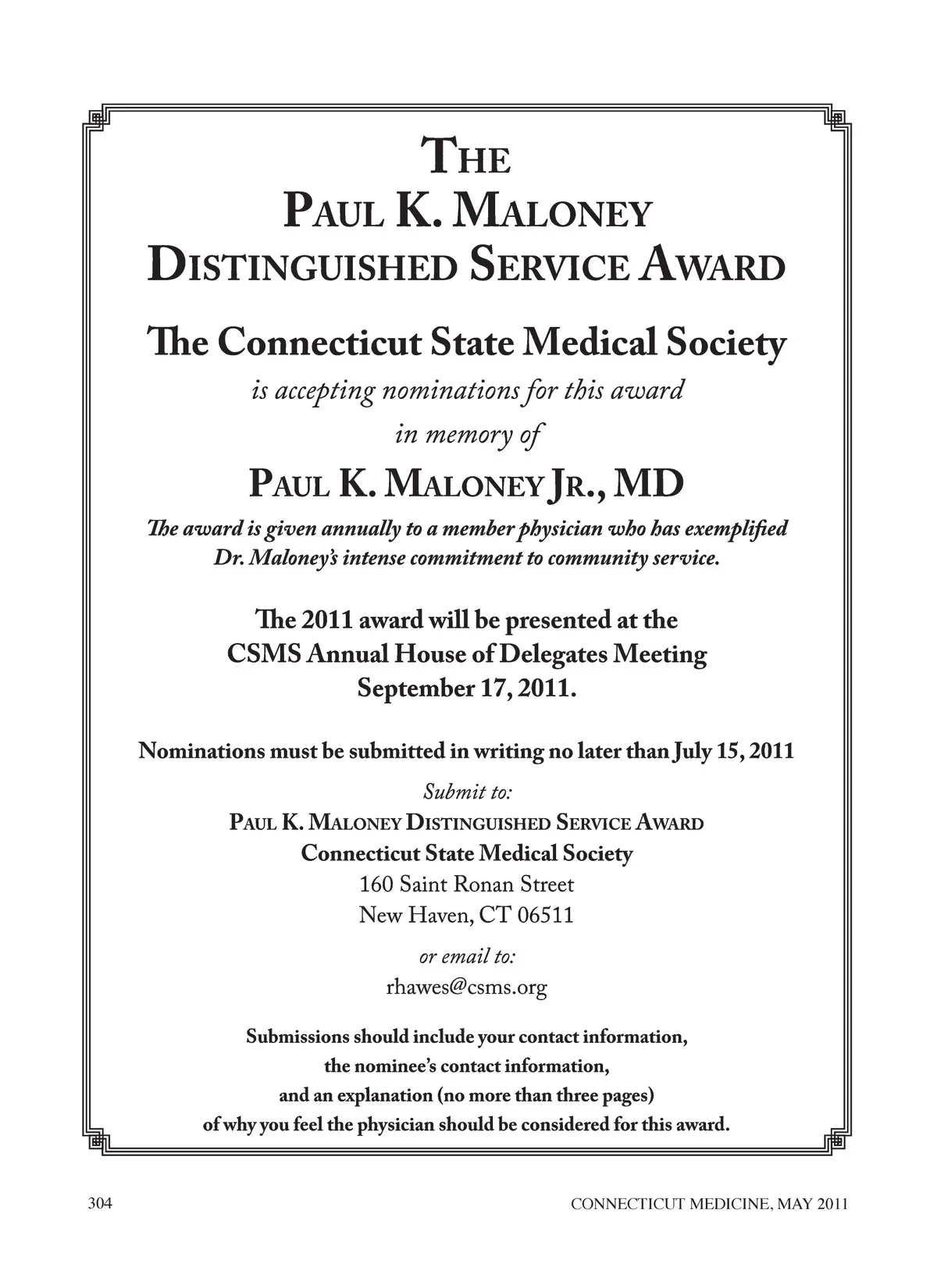 THE
PAUL K. MALONEY
DISTINGUISHED SERVICE AWARD

The Connecticut State Medical Society

is accepting nominations for this award
in memory of

PAUL K. MALONEY JR., MD

The award is given annually to a member physician who has exemplified Dr. Maloney's intense commitment to community service.

The 2011 award will be presented at the CSMS Annual House of Delegates Meeting September 17, 2011.

Nominations must be submitted in writing no later than July 15, 2011

Submit to:
PAUL K. MALONEY DISTINGUISHED SERVICE AWARD
Connecticut State Medical Society
160 Saint Ronan Street
New Haven, CT 06511

or email to:
rhawes@csms.org

Submissions should include your contact information, the nominee's contact information, and an explanation (no more than three pages) of why you feel the physician should be considered for this award.

304

CONNECTICUT MEDICINE, MAY 2011